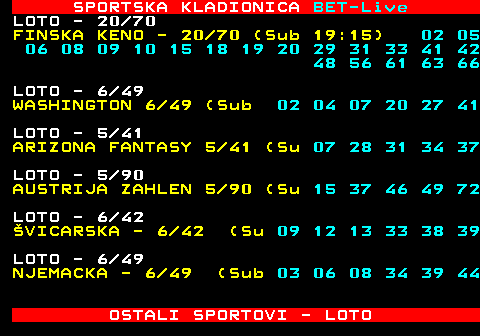 SPORTSKA KLADIONICA BET-Live
LOTO - 20/70
FINSKA KENO - 20/70 (Sub 19:15) 02 05
06 08 09 10 15 18 19 20 29 31 33 41 42
48 56 61 63 66

LOTO - 6/49
WASHINGTON 6/49 (Sub 02 04 07 20 27 41

LOTO - 5/41
ARIZONA FANTASY 5/41 (Su 07 28 31 34 37

LOTO - 5/90
AUSTRIJA ZAHLEN 5/90 (Su 15 37 46 49 72

LOTO - 6/42
ŠVICARSKA - 6/42 (Su 09 12 13 33 38 39

LOTO - 6/49
NJEMACKA - 6/49 (Sub 03 06 08 34 39 44

OSTALI SPORTOVI - LOTO